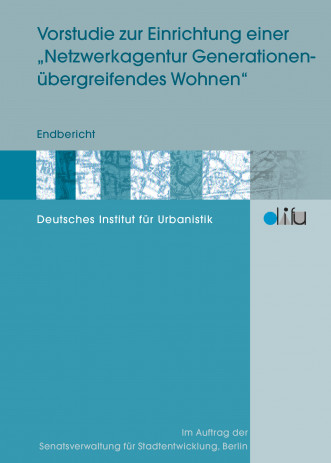 Vorstudie zur Einrichtung einer „Netzwerkagentur Generationenübergreifendes Wohnen“

Endbericht

Deutsches Institut für Urbanistik

difu

Im Auftrag der
Senatsverwaltung für Stadtentwicklung, Berlin